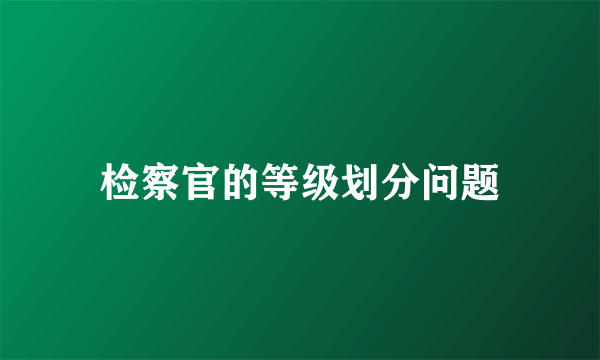 检察官的等级划分问题